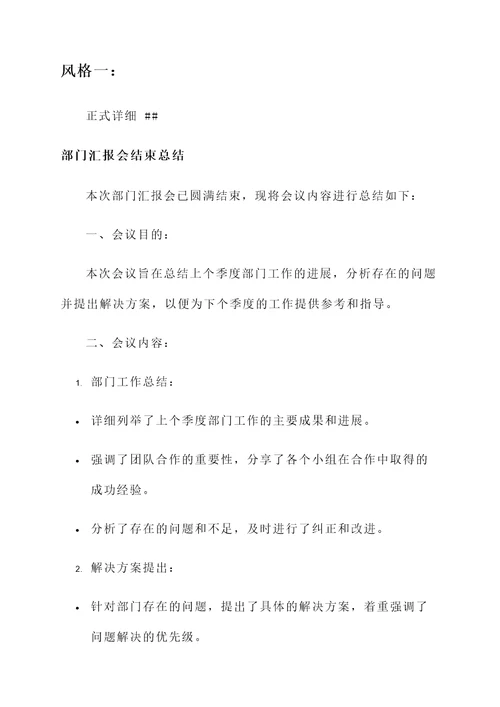 风格一：

正式详细 ##

部门汇报会结束总结

本次部门汇报会已圆满结束，现将会议内容进行总结如下：

一、会议目的：

本次会议旨在总结上个季度部门工作的进展，分析存在的问题并提出解决方案，以便为下个季度的工作提供参考和指导。

二、会议内容：

1. 部门工作总结：

• 详细列举了上个季度部门工作的主要成果和进展。

• 强调了团队合作的重要性，分享了各个小组在合作中取得的成功经验。

• 分析了存在的问题和不足，及时进行了纠正和改进。

2. 解决方案提出：

• 针对部门存在的问题，提出了具体的解决方案，着重强调了问题解决的优先级。